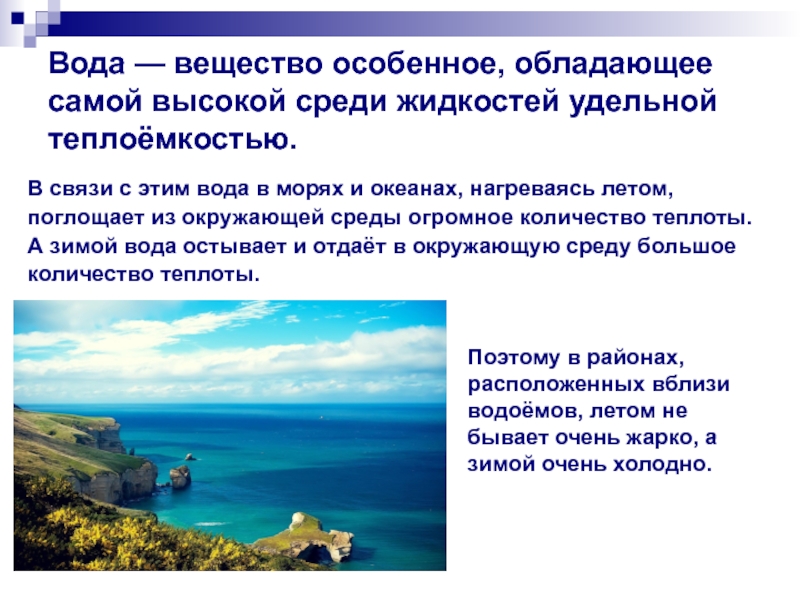 Вода — вещество особенное, обладающее самой высокой среди жидкостей удельной теплоёмкостью.

В связи с этим вода в морях и океанах, нагреваясь летом, поглощает из окружающей среды огромное количество теплоты. А зимой вода остывает и отдаёт в окружающую среду большое количество теплоты.

Поэтому в районах, расположенных вблизи водоёмов, летом не бывает очень жарко, а зимой очень холодно.